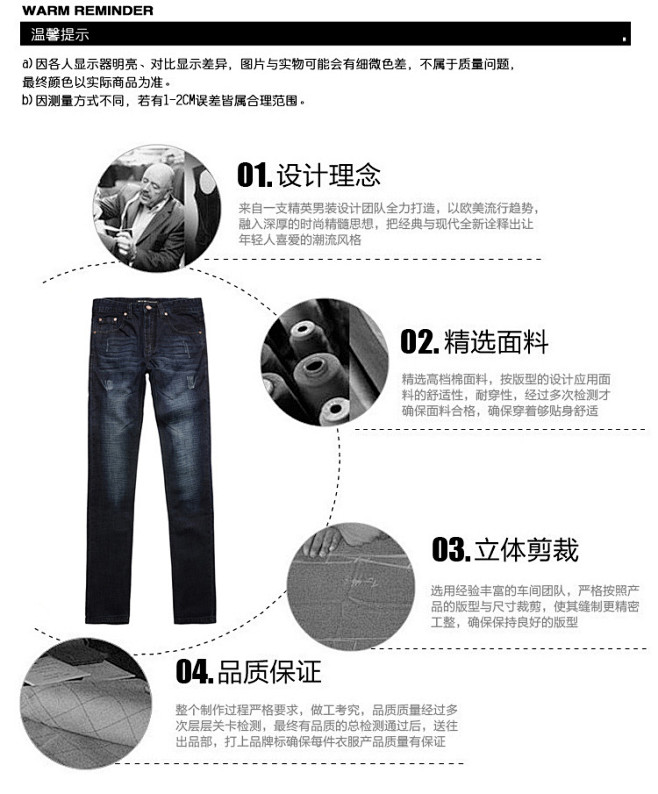 WARM REMINDER

温馨提示

a) 因各人显示器明亮、对比显示差异，图片与实物可能会有细微色差，不属于质量问题，最终颜色以实际商品为准。
b) 因测量方式不同，若有1-2CM误差皆属合理范围。

01. 设计理念

来自一支精英男装设计团队全力打造，以欧美流行趋势，融入深厚的时尚精髓思想，把经典与现代全新诠释出让年轻人喜爱的潮流风格

02. 精选面料

精选高档棉面料，按版型的设计应用面料的舒适性，耐穿性，经过多次检测才确保面料合格，确保穿着够贴身舒适

03. 立体剪裁

选用经验丰富的车间团队，严格按照产品的版型与尺寸裁剪，使其缝制更精密工整，确保保持良好的版型

04. 品质保证

整个制作过程严格要求，做工考究，品质质量经过多次层层关卡检测，最终有品质的总检测通过后，送往出品部，打上品牌标确保每件衣服产品质量有保证